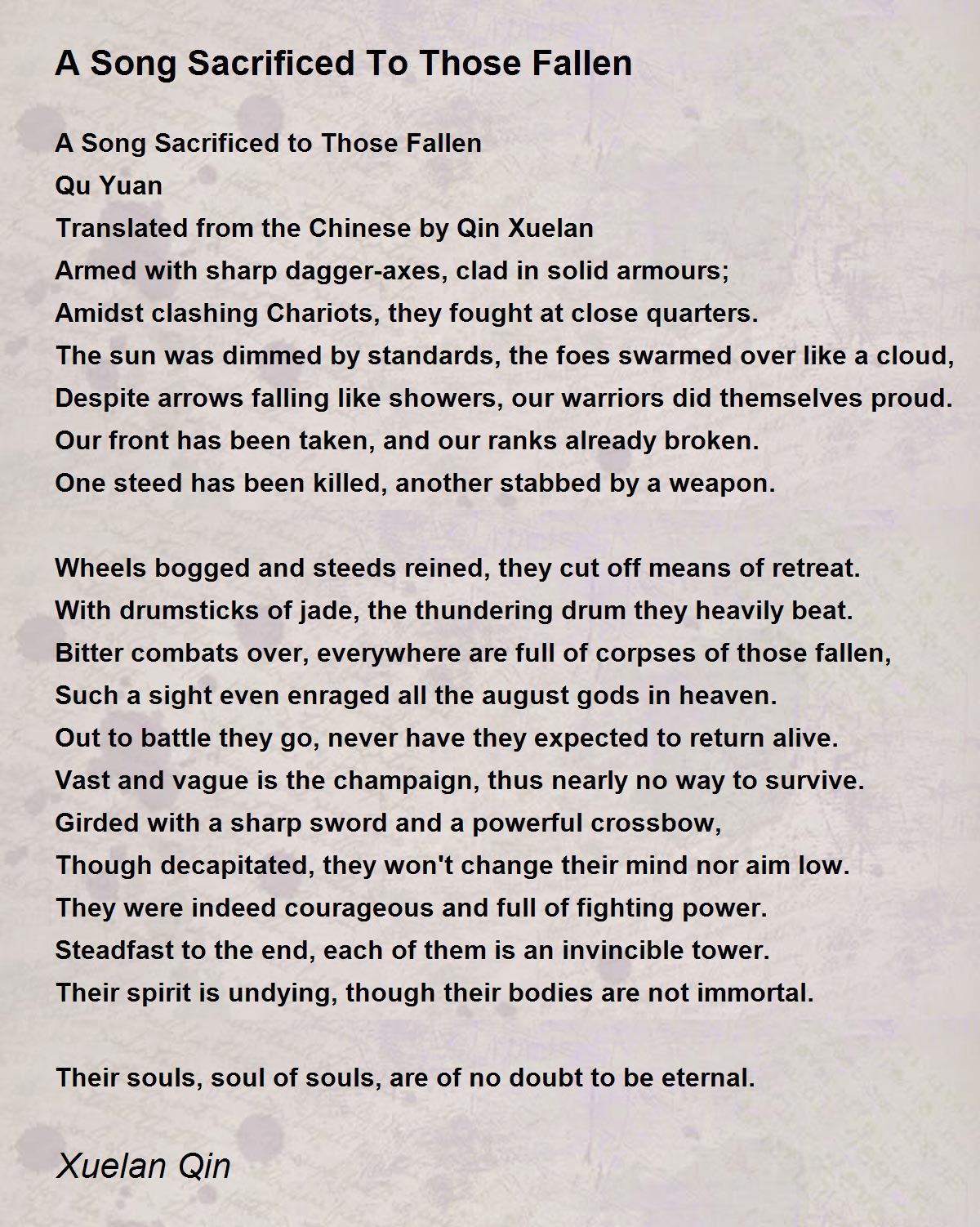 A Song Sacrificed To Those Fallen

A Song Sacrificed to Those Fallen
Qu Yuan
Translated from the Chinese by Qin Xuelan
Armed with sharp dagger-axes, clad in solid armours;
Amidst clashing Chariots, they fought at close quarters.
The sun was dimmed by standards, the foes swarmed over like a cloud,
Despite arrows falling like showers, our warriors did themselves proud.
Our front has been taken, and our ranks already broken.
One steed has been killed, another stabbed by a weapon.

Wheels bogged and steeds reined, they cut off means of retreat.
With drumsticks of jade, the thundering drum they heavily beat.
Bitter combats over, everywhere are full of corpses of those fallen,
Such a sight even enraged all the august gods in heaven.
Out to battle they go, never have they expected to return alive.
Vast and vague is the champaign, thus nearly no way to survive.
Girded with a sharp sword and a powerful crossbow,
Though decapitated, they won't change their mind nor aim low.
They were indeed courageous and full of fighting power.
Steadfast to the end, each of them is an invincible tower.
Their spirit is undying, though their bodies are not immortal.

Their souls, soul of souls, are of no doubt to be eternal.

Xuelan Qin